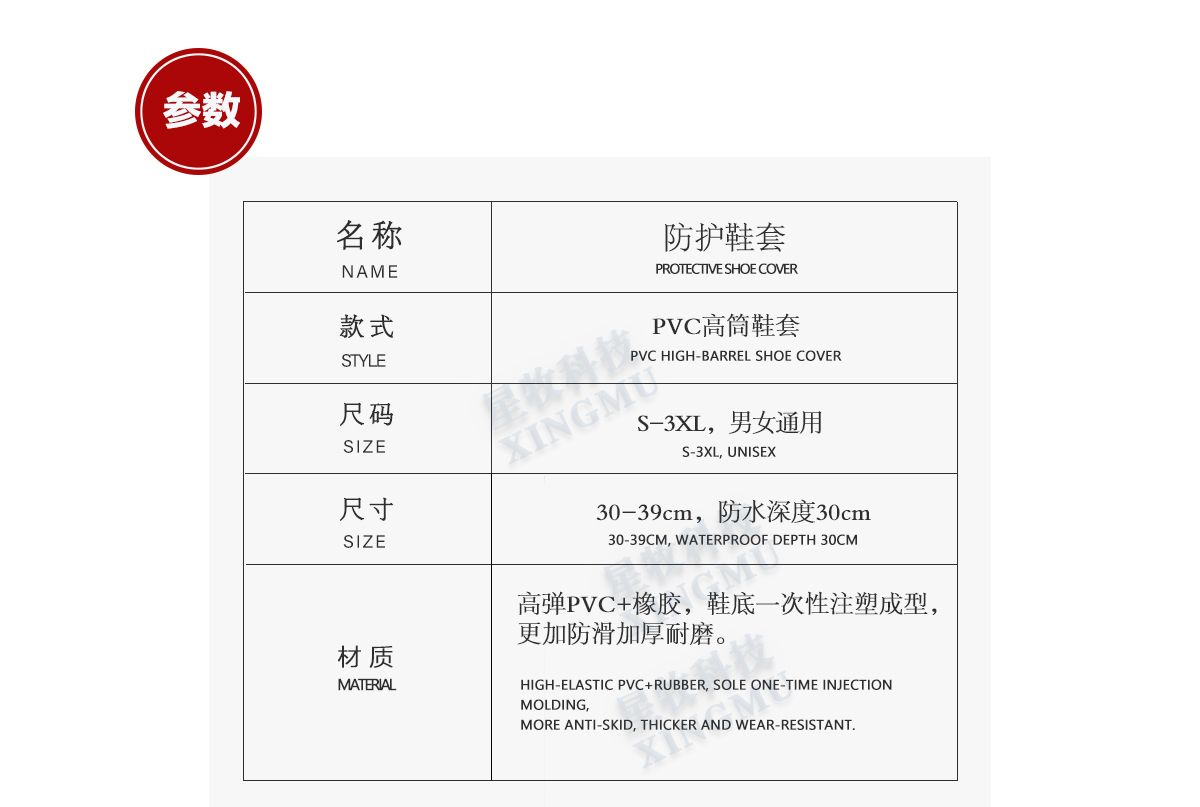 参数

| 名称 NAME | 防护鞋套 PROTECTIVE SHOE COVER |
|---|---|
| 款式 STYLE | PVC高筒鞋套 PVC HIGH-BARREL SHOE COVER |
| 尺码 SIZE | S-3XL，男女通用 S-3XL, UNISEX |
| 尺寸 SIZE | 30-39cm，防水深度30cm 30-39CM, WATERPROOF DEPTH 30CM |
| 材质 MATERIAL | 高弹PVC+橡胶，鞋底一次性注塑成型，更加防滑加厚耐磨。 HIGH-ELASTIC PVC+RUBBER, SOLE ONE-TIME INJECTION MOLDING, MORE ANTI-SKID, THICKER AND WEAR-RESISTANT. |

星牧科技 XINGMU